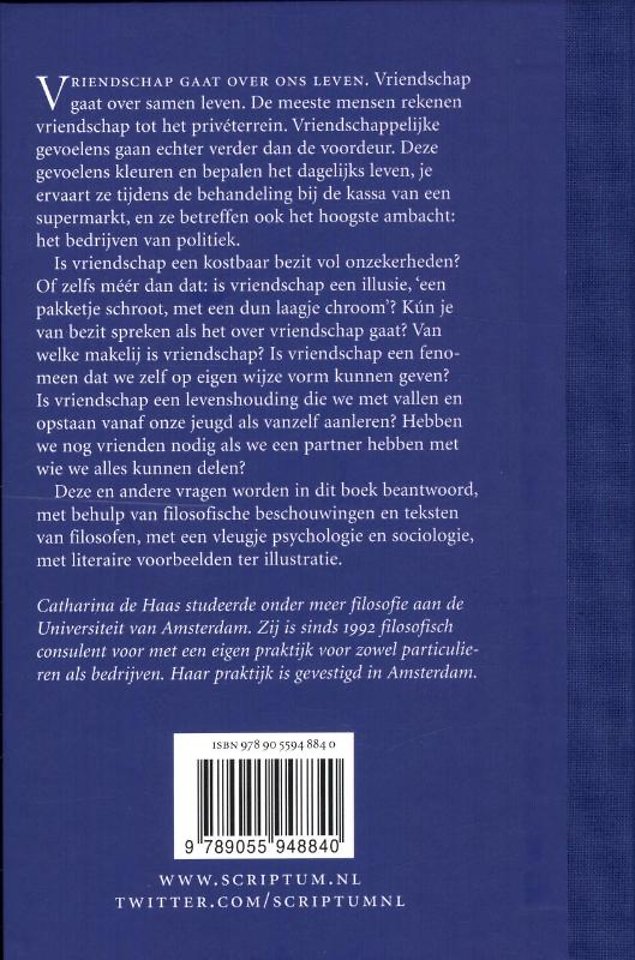 VRIENDSCHAP GAAT OVER ONS LEVEN. Vriendschap gaat over samen leven. De meeste mensen rekenen vriendschap tot het privéterrein. Vriendschappelijke gevoelens gaan echter verder dan de voordeur. Deze gevoelens kleuren en bepalen het dagelijks leven, je ervaart ze tijdens de behandeling bij de kassa van een supermarkt, en ze betreffen ook het hoogste ambacht: het bedrijven van politiek.

Is vriendschap een kostbaar bezit vol onzekerheden? Of zelfs méér dan dat: is vriendschap een illusie, 'een pakketje schroot, met een dun laagje chroom'? Kún je van bezit spreken als het over vriendschap gaat? Van welke makelij is vriendschap? Is vriendschap een fenomeen dat we zelf op eigen wijze vorm kunnen geven? Is vriendschap een levenshouding die we met vallen en opstaan vanaf onze jeugd als vanzelf aanleren? Hebben we nog vrienden nodig als we een partner hebben met wie we alles kunnen delen?

Deze en andere vragen worden in dit boek beantwoord, met behulp van filosofische beschouwingen en teksten van filosofen, met een vleugje psychologie en sociologie, met literaire voorbeelden ter illustratie.

Catharina de Haas studeerde onder meer filosofie aan de Universiteit van Amsterdam. Zij is sinds 1992 filosofisch consulent voor met een eigen praktijk voor zowel particulieren als bedrijven. Haar praktijk is gevestigd in Amsterdam.

ISBN 978 90 5594 884 0

9 789055 948840

WWW.SCRIPTUM.NL
TWITTER.COM/SCRIPTUMNL